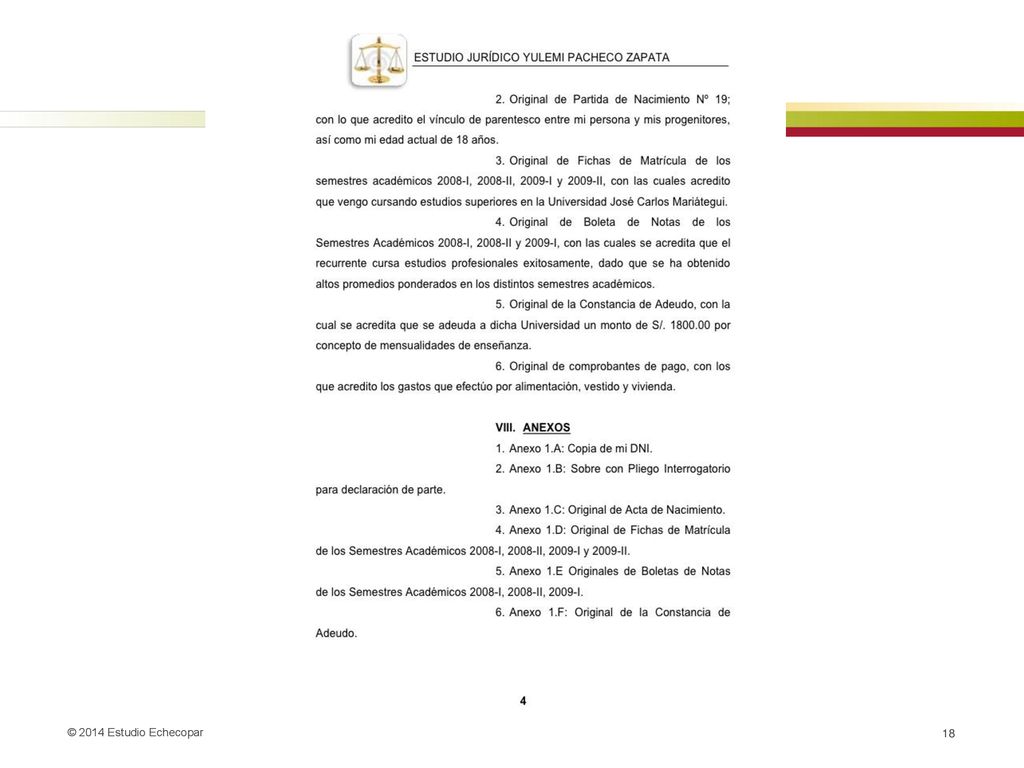 ESTUDIO JURÍDICO YULEMI PACHECO ZAPATA

2. Original de Partida de Nacimiento Nº 19; con lo que acredito el vínculo de parentesco entre mi persona y mis progenitores, así como mi edad actual de 18 años.

3. Original de Fichas de Matrícula de los semestres académicos 2008-I, 2008-II, 2009-I y 2009-II, con las cuales acredito que vengo cursando estudios superiores en la Universidad José Carlos Mariátegui.

4. Original de Boleta de Notas de los Semestres Académicos 2008-I, 2008-II y 2009-I, con las cuales se acredita que el recurrente cursa estudios profesionales exitosamente, dado que se ha obtenido altos promedios ponderados en los distintos semestres académicos.

5. Original de la Constancia de Adeudo, con la cual se acredita que se adeuda a dicha Universidad un monto de S/. 1800.00 por concepto de mensualidades de enseñanza.

6. Original de comprobantes de pago, con los que acredito los gastos que efectúo por alimentación, vestido y vivienda.

VIII. ANEXOS

1. Anexo 1.A: Copia de mi DNI.

2. Anexo 1.B: Sobre con Pliego Interrogatorio para declaración de parte.

3. Anexo 1.C: Original de Acta de Nacimiento.

4. Anexo 1.D: Original de Fichas de Matrícula de los Semestres Académicos 2008-I, 2008-II, 2009-I y 2009-II.

5. Anexo 1.E Originales de Boletas de Notas de los Semestres Académicos 2008-I, 2008-II, 2009-I.

6. Anexo 1.F: Original de la Constancia de Adeudo.

4

© 2014 Estudio Echecopar

18